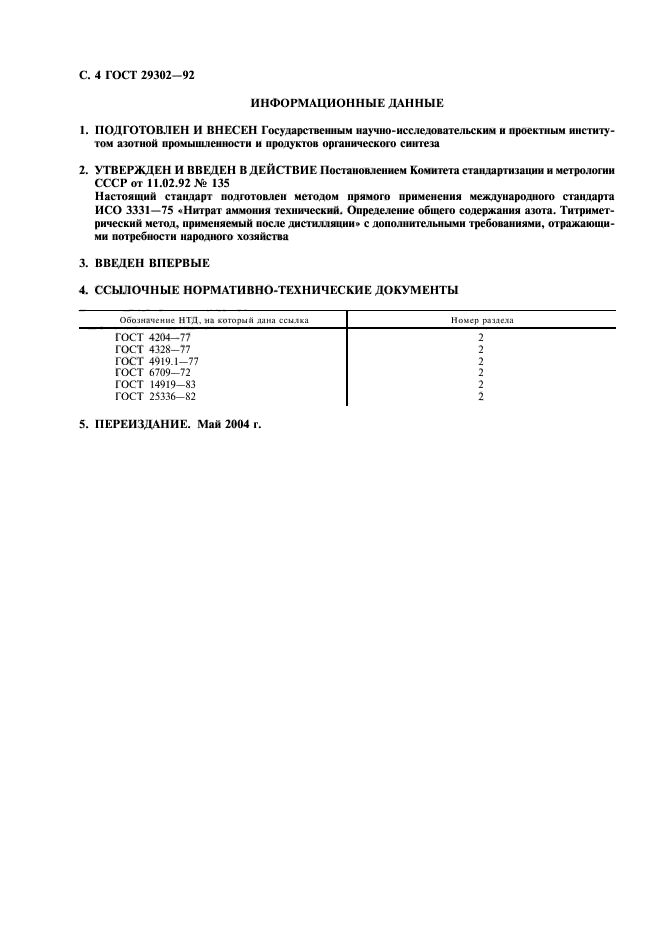 С. 4 ГОСТ 29302—92

ИНФОРМАЦИОННЫЕ ДАННЫЕ

1. ПОДГОТОВЛЕН И ВНЕСЕН Государственным научно-исследовательским и проектным институтом азотной промышленности и продуктов органического синтеза

2. УТВЕРЖДЕН И ВВЕДЕН В ДЕЙСТВИЕ Постановлением Комитета стандартизации и метрологии СССР от 11.02.92 № 135
Настоящий стандарт подготовлен методом прямого применения международного стандарта ИСО 3331—75 «Нитрат аммония технический. Определение общего содержания азота. Титриметрический метод, применяемый после дистилляции» с дополнительными требованиями, отражающими потребности народного хозяйства

3. ВВЕДЕН ВПЕРВЫЕ

4. ССЫЛОЧНЫЕ НОРМАТИВНО-ТЕХНИЧЕСКИЕ ДОКУМЕНТЫ

| Обозначение НТД, на который дана ссылка | Номер раздела |
|---|---|
| ГОСТ 4204—77 | 2 |
| ГОСТ 4328—77 | 2 |
| ГОСТ 4919.1—77 | 2 |
| ГОСТ 6709—72 | 2 |
| ГОСТ 14919—83 | 2 |
| ГОСТ 25336—82 | 2 |

5. ПЕРЕИЗДАНИЕ. Май 2004 г.